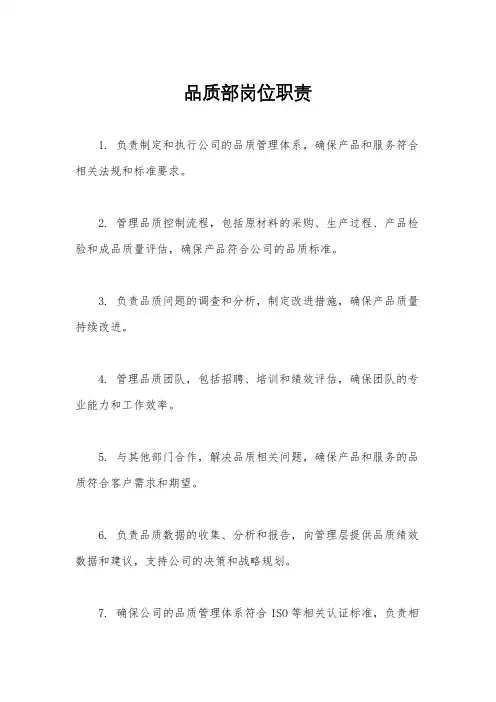 品质部岗位职责

1. 负责制定和执行公司的品质管理体系，确保产品和服务符合相关法规和标准要求。

2. 管理品质控制流程，包括原材料的采购、生产过程、产品检验和成品质量评估，确保产品符合公司的品质标准。

3. 负责品质问题的调查和分析，制定改进措施，确保产品质量持续改进。

4. 管理品质团队，包括招聘、培训和绩效评估，确保团队的专业能力和工作效率。

5. 与其他部门合作，解决品质相关问题，确保产品和服务的品质符合客户需求和期望。

6. 负责品质数据的收集、分析和报告，向管理层提供品质绩效数据和建议，支持公司的决策和战略规划。

7. 确保公司的品质管理体系符合 ISO 等相关认证标准，负责相